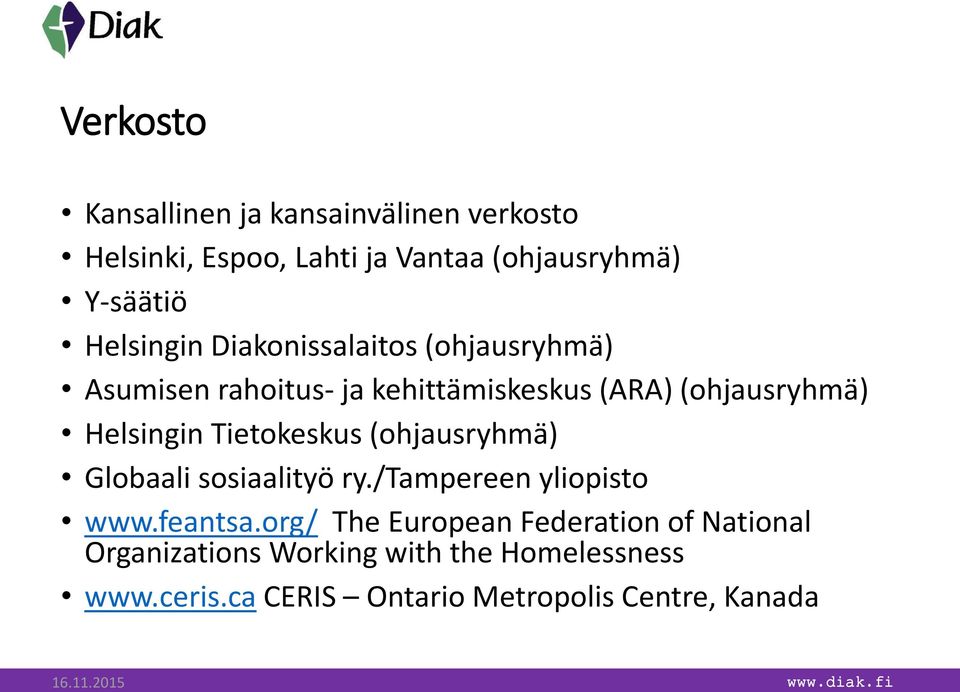 Diak

Verkosto

• Kansallinen ja kansainvälinen verkosto
• Helsinki, Espoo, Lahti ja Vantaa (ohjausryhmä)
• Y-säätiö
• Helsingin Diakonissalaitos (ohjausryhmä)
• Asumisen rahoitus- ja kehittämiskeskus (ARA) (ohjausryhmä)
• Helsingin Tietokeskus (ohjausryhmä)
• Globaali sosiaalityö ry./Tampereen yliopisto
• www.feantsa.org/ The European Federation of National Organizations Working with the Homelessness
• www.ceris.ca CERIS – Ontario Metropolis Centre, Kanada

16.11.2015
www.diak.fi